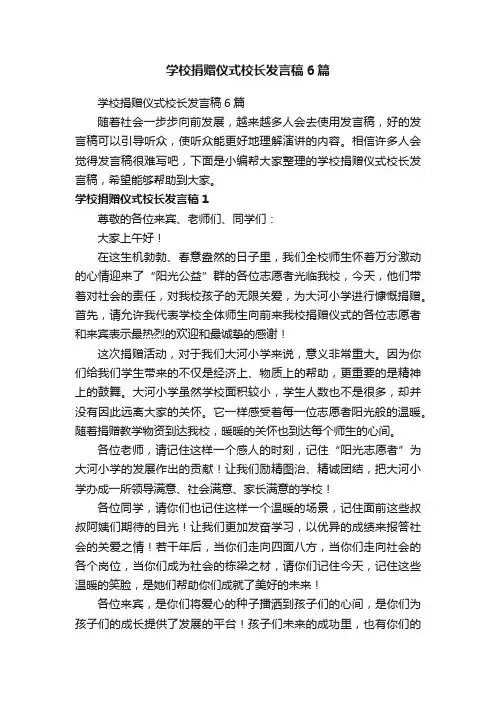 学校捐赠仪式校长发言稿6篇

学校捐赠仪式校长发言稿6篇

随着社会一步步向前发展，越来越多人会去使用发言稿，好的发言稿可以引导听众，使听众能更好地理解演讲的内容。相信许多人会觉得发言稿很难写吧，下面是小编帮大家整理的学校捐赠仪式校长发言稿，希望能够帮助到大家。

学校捐赠仪式校长发言稿1

尊敬的各位来宾、老师们、同学们：

大家上午好！

在这生机勃勃、春意盎然的日子里，我们全校师生怀着万分激动的心情迎来了“阳光公益”群的各位志愿者光临我校，今天，他们带着对社会的责任，对我校孩子的无限关爱，为大河小学进行慷慨捐赠。首先，请允许我代表学校全体师生向前来我校捐赠仪式的各位志愿者和来宾表示最热烈的欢迎和最诚挚的感谢！

这次捐赠活动，对于我们大河小学来说，意义非常重大。因为你们给我们学生带来的不仅是经济上、物质上的帮助，更重要的是精神上的鼓舞。大河小学虽然学校面积较小，学生人数也不是很多，却并没有因此远离大家的关怀。它一样感受着每一位志愿者阳光般的温暖。随着捐赠教学物资到达我校，暖暖的关怀也到达每个师生的心间。

各位老师，请记住这样一个感人的时刻，记住“阳光志愿者”为大河小学的发展作出的贡献！让我们励精图治、精诚团结，把大河小学办成一所领导满意、社会满意、家长满意的学校！

各位同学，请你们也记住这样一个温暖的场景，记住面前这些叔叔阿姨们期待的目光！让我们更加发奋学习，以优异的成绩来报答社会的关爱之情！若干年后，当你们走向四面八方，当你们走向社会的各个岗位，当你们成为社会的栋梁之材，请你们记住今天，记住这些温暖的笑脸，是她们帮助你们成就了美好的未来！

各位来宾，是你们将爱心的种子播洒到孩子们的心间，是你们为孩子们的成长提供了发展的平台！孩子们未来的成功里，也有你们的